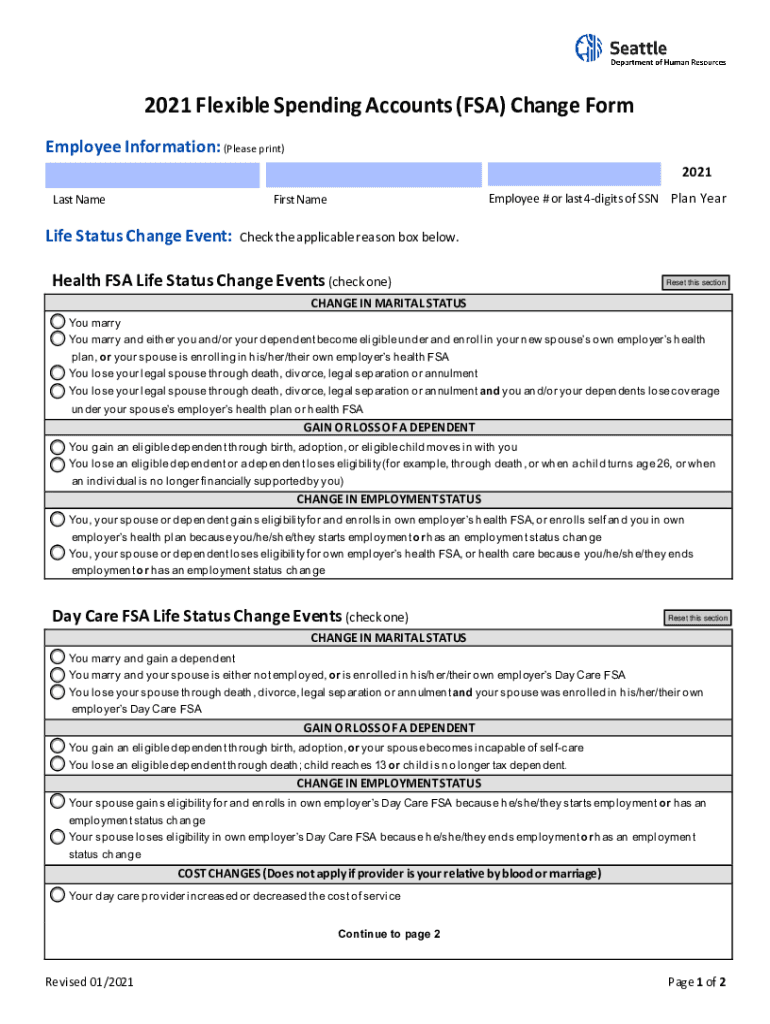 Seattle
Department of Human Resources

2021 Flexible Spending Accounts (FSA) Change Form

Employee Information: (Please print)

2021

Last Name

First Name

Employee # or last 4-digits of SSN

Plan Year

Life Status Change Event: Check the applicable reason box below.

Health FSA Life Status Change Events (check one)

Reset this section

CHANGE IN MARITAL STATUS

You marry

You marry and either you and/or your dependent become eligible under and enroll in your new spouse's own employer's health plan, or your spouse is enrolling in his/her/their own employer's health FSA

You lose your legal spouse through death, divorce, legal separation or annulment

You lose your legal spouse through death, divorce, legal separation or annulment and you and/or your dependents lose coverage under your spouse's employer's health plan or health FSA

GAIN OR LOSS OF A DEPENDENT

You gain an eligible dependent through birth, adoption, or eligible child moves in with you

You lose an eligible dependent or a dependent loses eligibility (for example, through death, or when a child turns age 26, or when an individual is no longer financially supported by you)

CHANGE IN EMPLOYMENT STATUS

You, your spouse or dependent gains eligibility for and enrolls in own employer's health FSA, or enrolls self and you in own employer's health plan because you/he/she/they starts employment or has an employment status change

You, your spouse or dependent loses eligibility for own employer's health FSA, or health care because you/he/she/they ends employment or has an employment status change

Day Care FSA Life Status Change Events (check one)

Reset this section

CHANGE IN MARITAL STATUS

You marry and gain a dependent

You marry and your spouse is either not employed, or is enrolled in his/her/their own employer's Day Care FSA

You lose your spouse through death, divorce, legal separation or annulment and your spouse was enrolled in his/her/their own employer's Day Care FSA

GAIN OR LOSS OF A DEPENDENT

You gain an eligible dependent through birth, adoption, or your spouse becomes incapable of self-care

You lose an eligible dependent through death; child reaches 13 or child is no longer tax dependent.

CHANGE IN EMPLOYMENT STATUS

Your spouse gains eligibility for and enrolls in own employer's Day Care FSA because he/she/they starts employment or has an employment status change

Your spouse loses eligibility in own employer's Day Care FSA because he/she/they ends employment or has an employment status change

COST CHANGES (Does not apply if provider is your relative by blood or marriage)

Your day care provider increased or decreased the cost of service

Continue to page 2

Revised 01/2021

Page 1 of 2